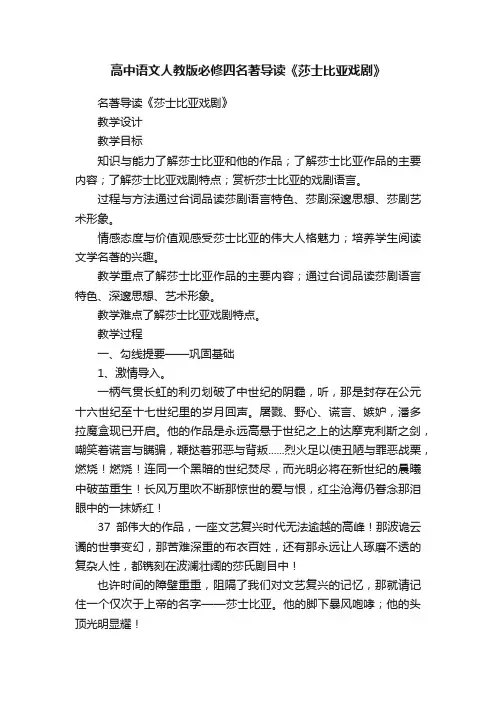 高中语文人教版必修四名著导读《莎士比亚戏剧》

名著导读《莎士比亚戏剧》

教学设计

教学目标

知识与能力了解莎士比亚和他的作品；了解莎士比亚作品的主要内容；了解莎士比亚戏剧特点；赏析莎士比亚的戏剧语言。

过程与方法通过台词品读莎剧语言特色、莎剧深邃思想、莎剧艺术形象。

情感态度与价值观感受莎士比亚的伟大人格魅力；培养学生阅读文学名著的兴趣。

教学重点了解莎士比亚作品的主要内容；通过台词品读莎剧语言特色、深邃思想、艺术形象。

教学难点了解莎士比亚戏剧特点。

教学过程

一、勾线提要——巩固基础

1、激情导入。

一柄气贯长虹的利刃划破了中世纪的阴霾，听，那是封存在公元十六世纪至十七世纪里的岁月回声。屠戮、野心、谎言、嫉妒，潘多拉魔盒现已开启。他的作品是永远高悬于世纪之上的达摩克利斯之剑，嘲笑着谎言与瞒骗，鞭挞着邪恶与背叛……烈火足以使丑陋与罪恶战栗，燃烧！燃烧！连同一个黑暗的世纪焚尽，而光明必将在新世纪的晨曦中破茧重生！长风万里吹不断那惊世的爱与恨，红尘沧海仍眷念那泪眼中的一抹娇红！

37 部伟大的作品，一座文艺复兴时代无法逾越的高峰！那波诡云谲的世事变幻，那苦难深重的布衣百姓，还有那永远让人琢磨不透的复杂人性，都镌刻在波澜壮阔的莎氏剧目中！

也许时间的障壁重重，阻隔了我们对文艺复兴的记忆，那就请记住一个仅次于上帝的名字——莎士比亚。他的脚下暴风咆哮；他的头顶光明显耀！